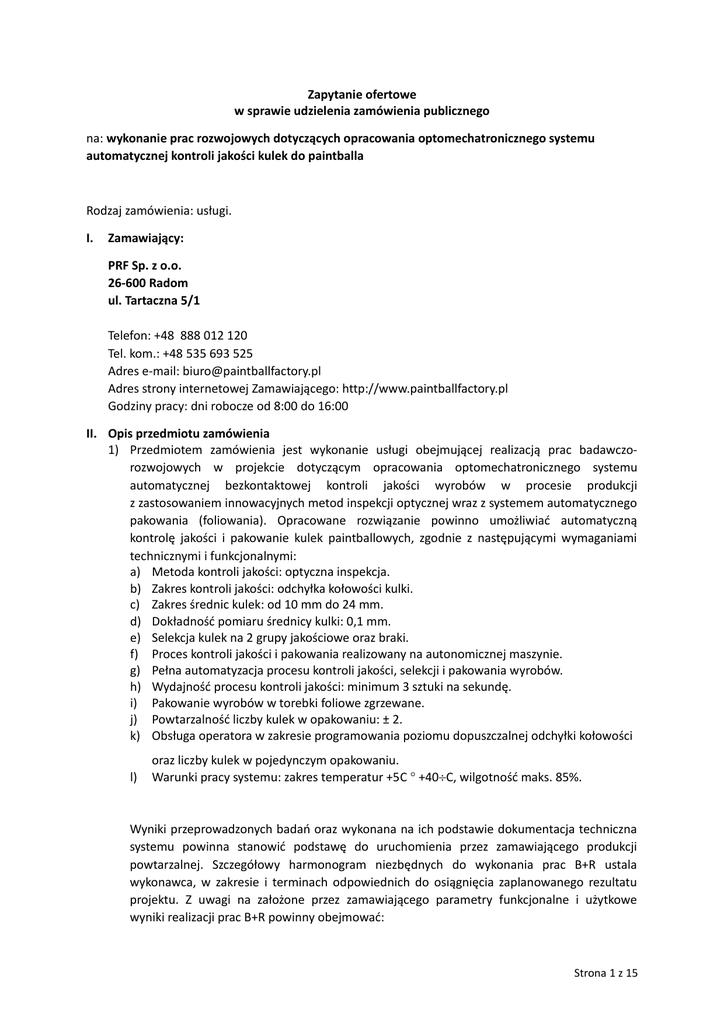 Zapytanie ofertowe
w sprawie udzielenia zamówienia publicznego

na: wykonanie prac rozwojowych dotyczących opracowania optomechatronicznego systemu automatycznej kontroli jakości kulek do paintballa

Rodzaj zamówienia: usługi.

I. Zamawiający:

PRF Sp. z o.o.
26-600 Radom
ul. Tartaczna 5/1

Telefon: +48 888 012 120
Tel. kom.: +48 535 693 525
Adres e-mail: biuro@paintballfactory.pl
Adres strony internetowej Zamawiającego: http://www.paintballfactory.pl
Godziny pracy: dni robocze od 8:00 do 16:00

II. Opis przedmiotu zamówienia
1) Przedmiotem zamówienia jest wykonanie usługi obejmującej realizacją prac badawczo-rozwojowych w projekcie dotyczącym opracowania optomechatronicznego systemu automatycznej bezkontaktowej kontroli jakości wyrobów w procesie produkcji z zastosowaniem innowacyjnych metod inspekcji optycznej wraz z systemem automatycznego pakowania (foliowania). Opracowane rozwiązanie powinno umożliwiać automatyczną kontrolę jakości i pakowanie kulek paintballowych, zgodnie z następującymi wymaganiami technicznymi i funkcjonalnymi:
a) Metoda kontroli jakości: optyczna inspekcja.
b) Zakres kontroli jakości: odchyłka kołowości kulki.
c) Zakres średnic kulek: od 10 mm do 24 mm.
d) Dokładność pomiaru średnicy kulki: 0,1 mm.
e) Selekcja kulek na 2 grupy jakościowe oraz braki.
f) Proces kontroli jakości i pakowania realizowany na autonomicznej maszynie.
g) Pełna automatyzacja procesu kontroli jakości, selekcji i pakowania wyrobów.
h) Wydajność procesu kontroli jakości: minimum 3 sztuki na sekundę.
i) Pakowanie wyrobów w torebki foliowe zgrzewane.
j) Powtarzalność liczby kulek w opakowaniu: ± 2.
k) Obsługa operatora w zakresie programowania poziomu dopuszczalnej odchyłki kołowości oraz liczby kulek w pojedynczym opakowaniu.
l) Warunki pracy systemu: zakres temperatur +5C ° +40÷C, wilgotność maks. 85%.

Wyniki przeprowadzonych badań oraz wykonana na ich podstawie dokumentacja techniczna systemu powinna stanowić podstawę do uruchomienia przez zamawiającego produkcji powtarzalnej. Szczegółowy harmonogram niezbędnych do wykonania prac B+R ustala wykonawca, w zakresie i terminach odpowiednich do osiągnięcia zaplanowanego rezultatu projektu. Z uwagi na założone przez zamawiającego parametry funkcjonalne i użytkowe wyniki realizacji prac B+R powinny obejmować:

Strona 1 z 15